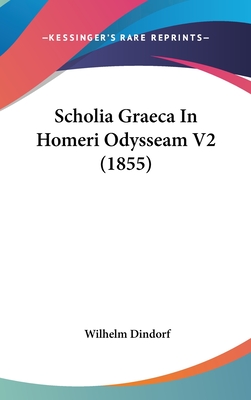 —KESSINGER'S RARE REPRINTS—

Scholia Graeca In Homeri Odysseam V2 (1855)

Wilhelm Dindorf